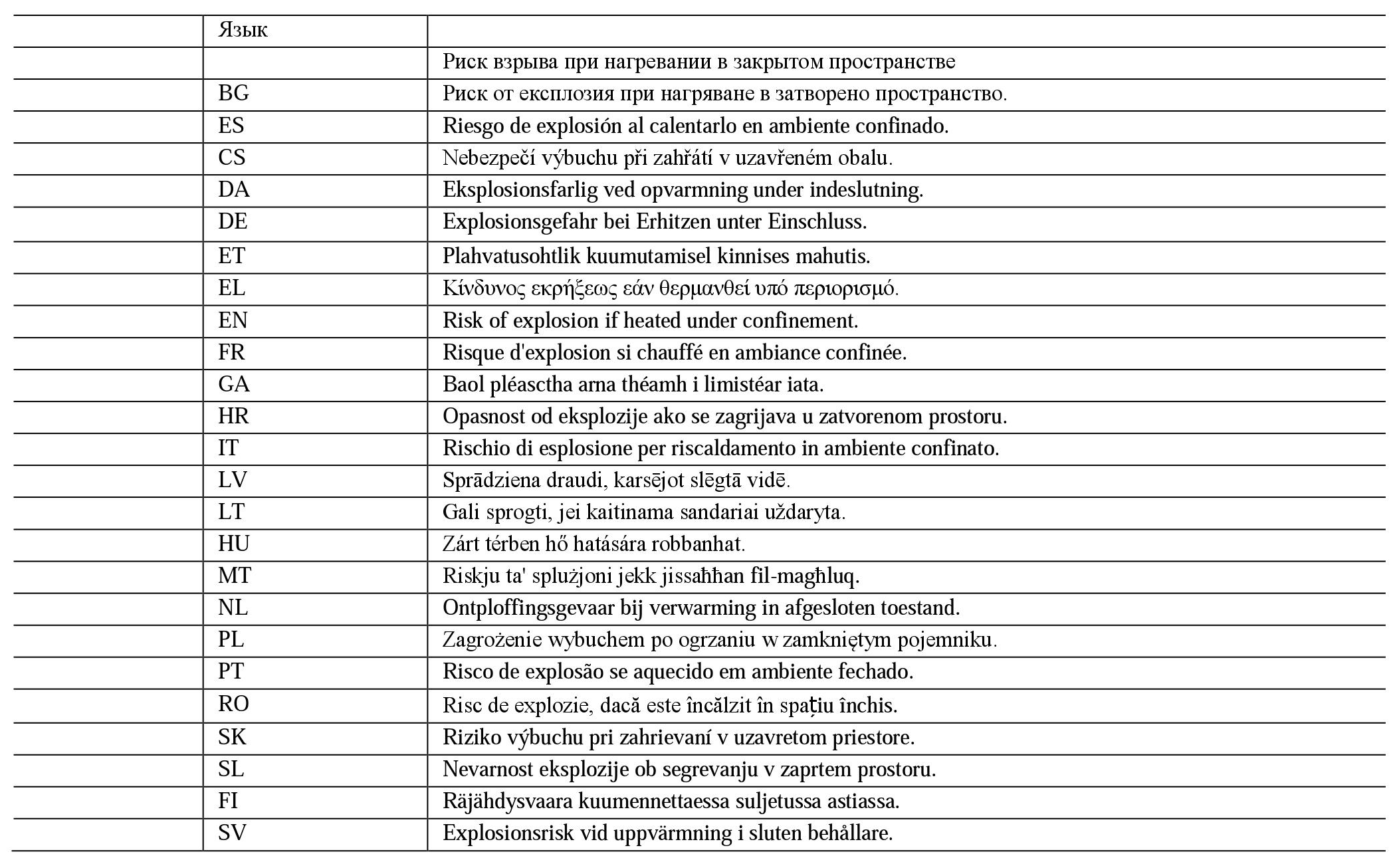 |  | Язык |  |
|---|---|---|
|  |  | Риск взрыва при нагревании в закрытом пространстве |
|  | BG | Риск от експлозия при нагряване в затворено пространство. |
|  | ES | Riesgo de explosión al calentarlo en ambiente confinado. |
|  | CS | Nebezpečí výbuchu při zahřátí v uzavřeném obalu. |
|  | DA | Eksplosionsfarlig ved opvarmning under indeslutning. |
|  | DE | Explosionsgefahr bei Erhitzen unter Einschluss. |
|  | ET | Plahvatusohtlik kuumutamisel kinnises mahutis. |
|  | EL | Κίνδυνος εκρήξεως εάν θερμανθεί υπό περιορισμό. |
|  | EN | Risk of explosion if heated under confinement. |
|  | FR | Risque d'explosion si chauffé en ambiance confinée. |
|  | GA | Baol pléasctha arna théamh i limistéar iata. |
|  | HR | Opasnost od eksplozije ako se zagrijava u zatvorenom prostoru. |
|  | IT | Rischio di esplosione per riscaldamento in ambiente confinato. |
|  | LV | Sprādziena draudi, karsējot slēgtā vidē. |
|  | LT | Gali sprogti, jei kaitinama sandariai uždaryta. |
|  | HU | Zárt térben hő hatására robbanhat. |
|  | MT | Riskju ta' splużjoni jekk jissaħħan fil-magħluq. |
|  | NL | Ontploffingsgevaar bij verwarming in afgesloten toestand. |
|  | PL | Zagrożenie wybuchem po ogrzaniu w zamkniętym pojemniku. |
|  | PT | Risco de explosão se aquecido em ambiente fechado. |
|  | RO | Risc de explozie, dacă este încălzit în spațiu închis. |
|  | SK | Riziko výbuchu pri zahrievaní v uzavretom priestore. |
|  | SL | Nevarnost eksplozije ob segrevanju v zaprtem prostoru. |
|  | FI | Räjähdysvaara kuumennettaessa suljetussa astiassa. |
|  | SV | Explosionsrisk vid uppvärmning i sluten behållare. |